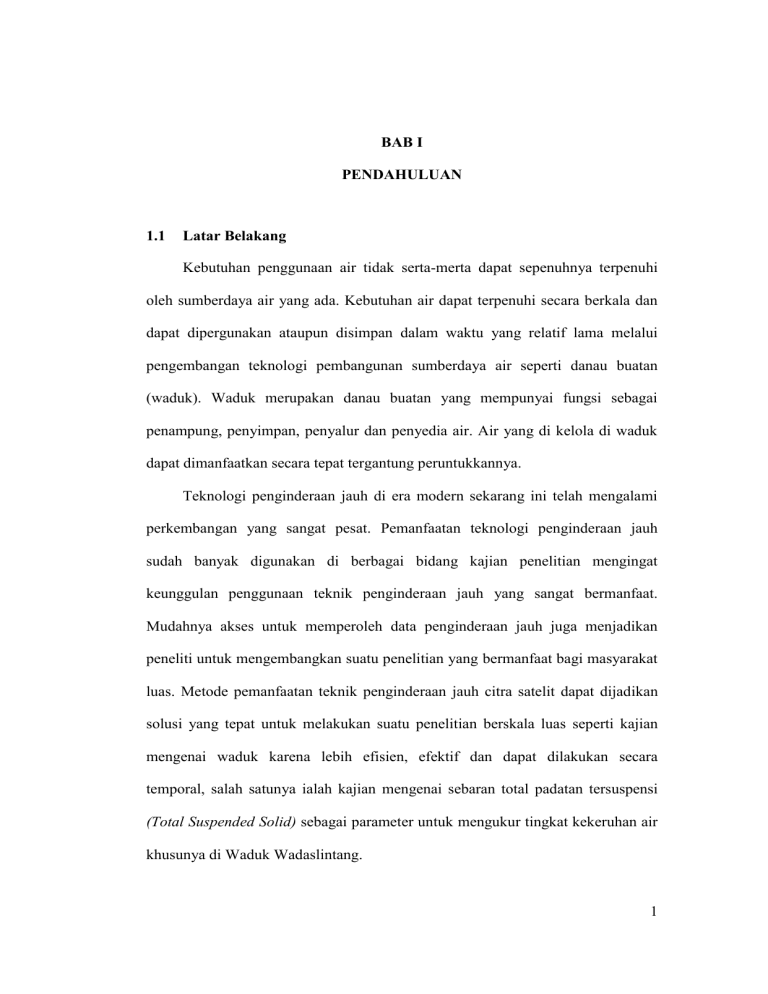 BAB I

PENDAHULUAN

1.1 Latar Belakang

Kebutuhan penggunaan air tidak serta-merta dapat sepenuhnya terpenuhi oleh sumberdaya air yang ada. Kebutuhan air dapat terpenuhi secara berkala dan dapat dipergunakan ataupun disimpan dalam waktu yang relatif lama melalui pengembangan teknologi pembangunan sumberdaya air seperti danau buatan (waduk). Waduk merupakan danau buatan yang mempunyai fungsi sebagai penampung, penyimpan, penyalur dan penyedia air. Air yang di kelola di waduk dapat dimanfaatkan secara tepat tergantung peruntukkannya.

Teknologi penginderaan jauh di era modern sekarang ini telah mengalami perkembangan yang sangat pesat. Pemanfaatan teknologi penginderaan jauh sudah banyak digunakan di berbagai bidang kajian penelitian mengingat keunggulan penggunaan teknik penginderaan jauh yang sangat bermanfaat. Mudahnya akses untuk memperoleh data penginderaan jauh juga menjadikan peneliti untuk mengembangkan suatu penelitian yang bermanfaat bagi masyarakat luas. Metode pemanfaatan teknik penginderaan jauh citra satelit dapat dijadikan solusi yang tepat untuk melakukan suatu penelitian berskala luas seperti kajian mengenai waduk karena lebih efisien, efektif dan dapat dilakukan secara temporal, salah satunya ialah kajian mengenai sebaran total padatan tersuspensi (Total Suspended Solid) sebagai parameter untuk mengukur tingkat kekeruhan air khusunya di Waduk Wadaslintang.

1